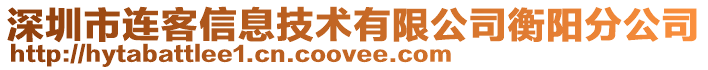 深圳市连客信息技术有限公司衡阳分公司
http://hytabattlee1.cn.coovee.com